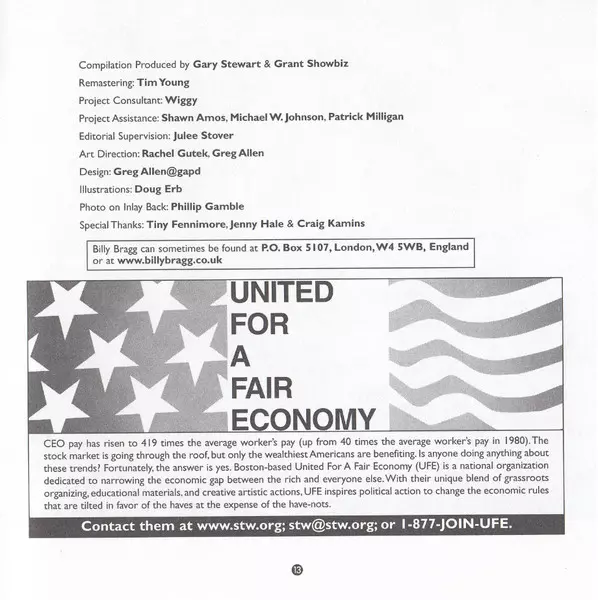 Compilation Produced by Gary Stewart & Grant Showbiz

Remastering: Tim Young

Project Consultant: Wiggy

Project Assistance: Shawn Amos, Michael W. Johnson, Patrick Milligan

Editorial Supervision: Julee Stover

Art Direction: Rachel Gutek, Greg Allen

Design: Greg Allen@gapd

Illustrations: Doug Erb

Photo on Inlay Back: Phillip Gamble

Special Thanks: Tiny Fennimore, Jenny Hale & Craig Kamins

Billy Bragg can sometimes be found at P.O. Box 5107, London, W4 5WB, England or at www.billybragg.co.uk

UNITED FOR A FAIR ECONOMY

CEO pay has risen to 419 times the average worker's pay (up from 40 times the average worker's pay in 1980). The stock market is going through the roof, but only the wealthiest Americans are benefiting. Is anyone doing anything about these trends? Fortunately, the answer is yes. Boston-based United For A Fair Economy (UFE) is a national organization dedicated to narrowing the economic gap between the rich and everyone else. With their unique blend of grassroots organizing, educational materials, and creative artistic actions, UFE inspires political action to change the economic rules that are tilted in favor of the haves at the expense of the have-nots.

Contact them at www.stw.org; stw@stw.org; or 1-877-JOIN-UFE.

13